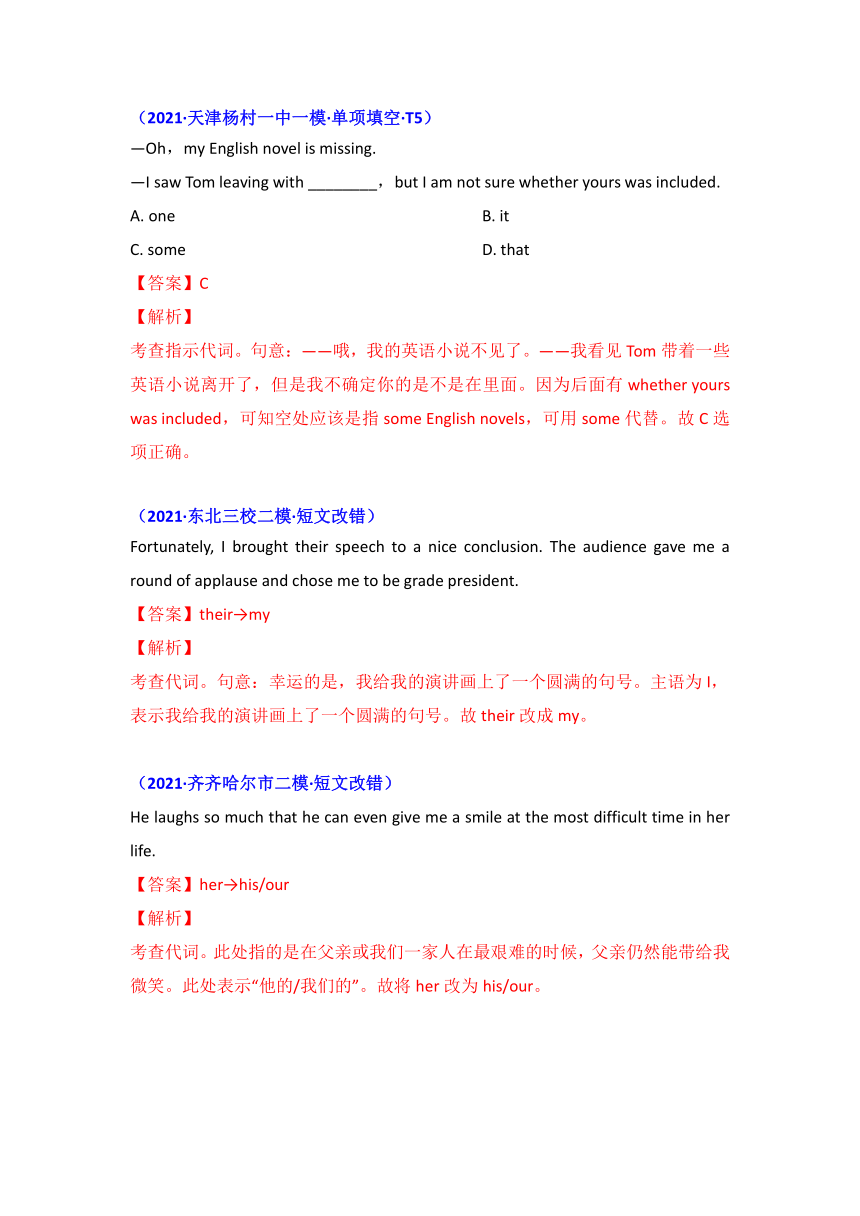 （2021·天津杨村一中一模·单项填空·T5）

—Oh，my English novel is missing.

—I saw Tom leaving with ________，but I am not sure whether yours was included.

A. one

B. it

C. some

D. that

【答案】C

【解析】

考查指示代词。句意：——哦，我的英语小说不见了。——我看见 Tom 带着一些英语小说离开了，但是我不确定你的是不是在里面。因为后面有 whether yours was included，可知空处应该是指 some English novels，可用 some 代替。故 C 选项正确。

（2021·东北三校二模·短文改错）

Fortunately, I brought their speech to a nice conclusion. The audience gave me a round of applause and chose me to be grade president.

【答案】their→my

【解析】

考查代词。句意：幸运的是，我给我的演讲画上了一个圆满的句号。主语为 I，表示我给我的演讲画上了一个圆满的句号。故 their 改成 my。

（2021·齐齐哈尔市二模·短文改错）

He laughs so much that he can even give me a smile at the most difficult time in her life.

【答案】her→his/our

【解析】

考查代词。此处指的是在父亲或我们一家人在最艰难的时候，父亲仍然能带给我微笑。此处表示“他的/我们的”。故将 her 改为 his/our。